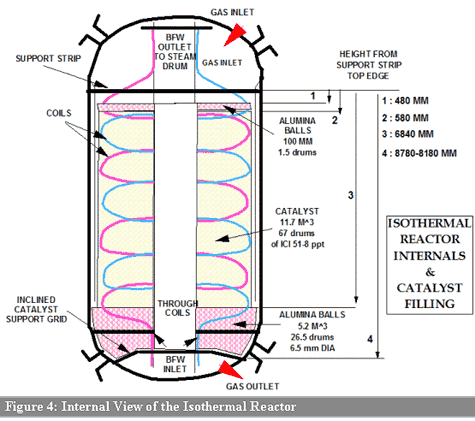 GAS INLET

BFW OUTLET TO STEAM DRUM

GAS INLET

SUPPORT STRIP

HEIGHT FROM SUPPORT STRIP TOP EDGE

1

2

1 : 480 MM

2 : 580 MM

3 : 6840 MM

4 : 8780-8180 MM

COILS

ALUMINA BALLS 100 MM 1.5 drums

3

CATALYST 11.7 M^3 67 drums of ICI 51-8 ppt

ISOTHERMAL REACTOR INTERNALS & CATALYST FILLING

INCLINED CATALYST SUPPORT GRID

THROUGH COILS

ALUMINA BALLS 5.2 M^3 26.5 drums 6.5 mm DIA

4

BFW INLET

GAS OUTLET

Figure 4: Internal View of the Isothermal Reactor